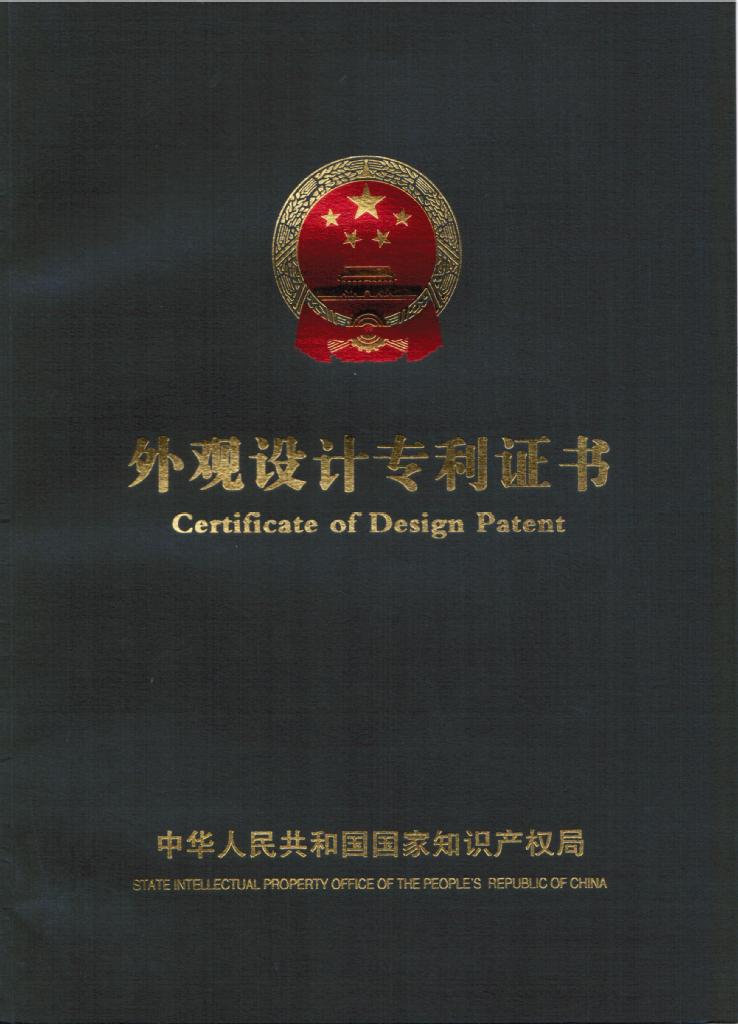 外观设计专利证书

Certificate of Design Patent

中华人民共和国国家知识产权局

STATE INTELLECTUAL PROPERTY OFFICE OF THE PEOPLE'S REPUBLIC OF CHINA